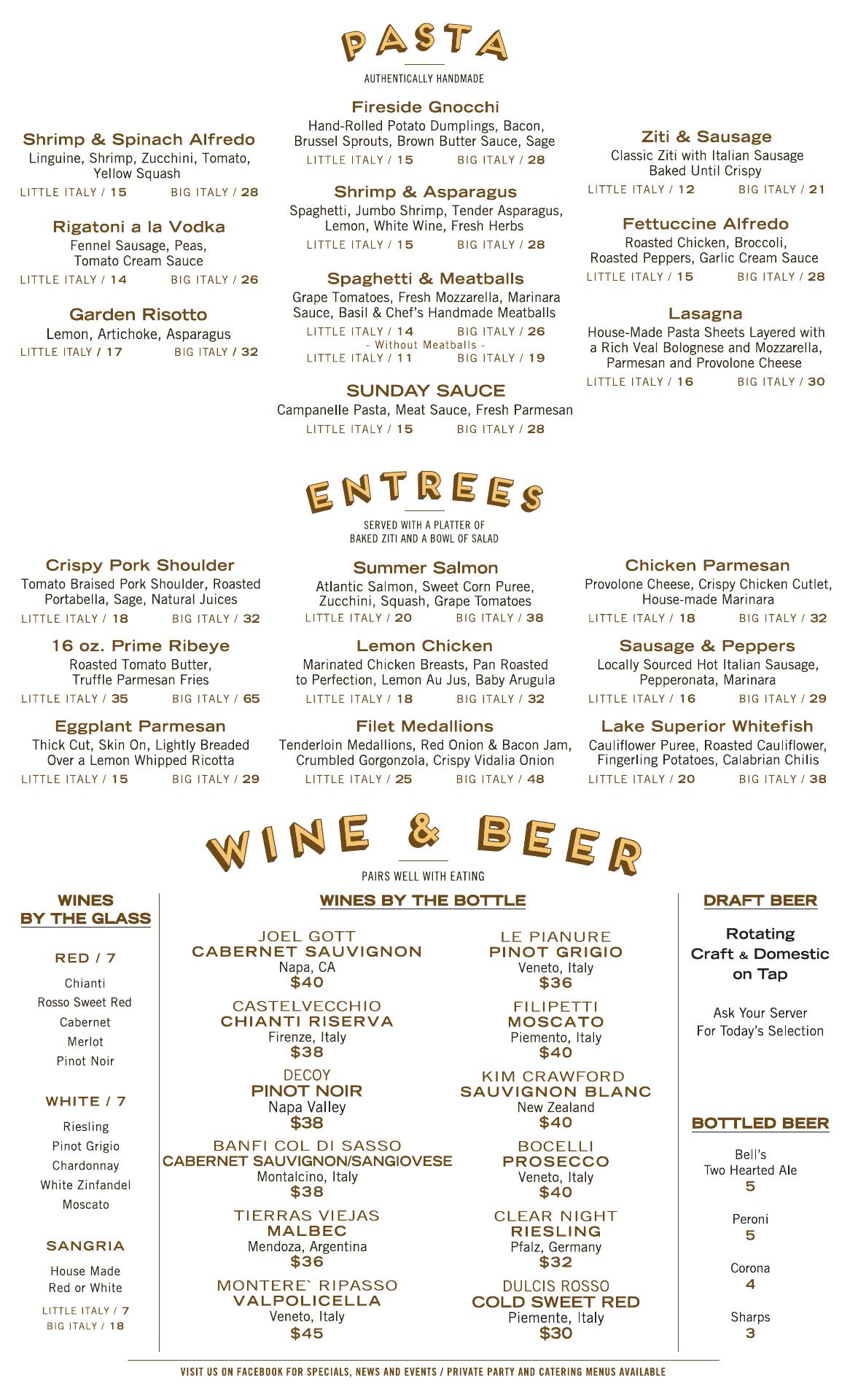 PASTA

AUTHENTICALLY HANDMADE

Shrimp & Spinach Alfredo
Linguine, Shrimp, Zucchini, Tomato, Yellow Squash
LITTLE ITALY / 15 BIG ITALY / 28

Rigatoni a la Vodka
Fennel Sausage, Peas, Tomato Cream Sauce
LITTLE ITALY / 14 BIG ITALY / 26

Garden Risotto
Lemon, Artichoke, Asparagus
LITTLE ITALY / 17 BIG ITALY / 32

Fireside Gnocchi
Hand-Rolled Potato Dumplings, Bacon, Brussel Sprouts, Brown Butter Sauce, Sage
LITTLE ITALY / 15 BIG ITALY / 28

Shrimp & Asparagus
Spaghetti, Jumbo Shrimp, Tender Asparagus, Lemon, White Wine, Fresh Herbs
LITTLE ITALY / 15 BIG ITALY / 28

Spaghetti & Meatballs
Grape Tomatoes, Fresh Mozzarella, Marinara Sauce, Basil & Chef's Handmade Meatballs
LITTLE ITALY / 14 BIG ITALY / 26
- Without Meatballs -
LITTLE ITALY / 11 BIG ITALY / 19

SUNDAY SAUCE
Campanelle Pasta, Meat Sauce, Fresh Parmesan
LITTLE ITALY / 15 BIG ITALY / 28

Ziti & Sausage
Classic Ziti with Italian Sausage Baked Until Crispy
LITTLE ITALY / 12 BIG ITALY / 21

Fettuccine Alfredo
Roasted Chicken, Broccoli, Roasted Peppers, Garlic Cream Sauce
LITTLE ITALY / 15 BIG ITALY / 28

Lasagna
House-Made Pasta Sheets Layered with a Rich Veal Bolognese and Mozzarella, Parmesan and Provolone Cheese
LITTLE ITALY / 16 BIG ITALY / 30

ENTREES

SERVED WITH A PLATTER OF BAKED ZITI AND A BOWL OF SALAD

Crispy Pork Shoulder
Tomato Braised Pork Shoulder, Roasted Portabella, Sage, Natural Juices
LITTLE ITALY / 18 BIG ITALY / 32

16 oz. Prime Ribeye
Roasted Tomato Butter, Truffle Parmesan Fries
LITTLE ITALY / 35 BIG ITALY / 65

Eggplant Parmesan
Thick Cut, Skin On, Lightly Breaded Over a Lemon Whipped Ricotta
LITTLE ITALY / 15 BIG ITALY / 29

Summer Salmon
Atlantic Salmon, Sweet Corn Puree, Zucchini, Squash, Grape Tomatoes
LITTLE ITALY / 20 BIG ITALY / 38

Lemon Chicken
Marinated Chicken Breasts, Pan Roasted to Perfection, Lemon Au Jus, Baby Arugula
LITTLE ITALY / 18 BIG ITALY / 32

Filet Medallions
Tenderloin Medallions, Red Onion & Bacon Jam, Crumbled Gorgonzola, Crispy Vidalia Onion
LITTLE ITALY / 25 BIG ITALY / 48

Chicken Parmesan
Provolone Cheese, Crispy Chicken Cutlet, House-made Marinara
LITTLE ITALY / 18 BIG ITALY / 32

Sausage & Peppers
Locally Sourced Hot Italian Sausage, Pepperonata, Marinara
LITTLE ITALY / 16 BIG ITALY / 29

Lake Superior Whitefish
Cauliflower Puree, Roasted Cauliflower, Fingerling Potatoes, Calabrian Chilis
LITTLE ITALY / 20 BIG ITALY / 38

WINE & BEER

PAIRS WELL WITH EATING

WINES BY THE GLASS

RED / 7
Chianti
Rosso Sweet Red
Cabernet
Merlot
Pinot Noir

WHITE / 7
Riesling
Pinot Grigio
Chardonnay
White Zinfandel
Moscato

SANGRIA
House Made Red or White
LITTLE ITALY / 7
BIG ITALY / 18

WINES BY THE BOTTLE

JOEL GOTT
CABERNET SAUVIGNON
Napa, CA
$40

CASTELVECCHIO
CHIANTI RISERVA
Firenze, Italy
$38

DECOY
PINOT NOIR
Napa Valley
$38

BANFI COL DI SASSO
CABERNET SAUVIGNON/SANGIOVESE
Montalcino, Italy
$38

TIERRAS VIEJAS
MALBEC
Mendoza, Argentina
$36

MONTERE` RIPASSO
VALPOLICELLA
Veneto, Italy
$45

LE PIANURE
PINOT GRIGIO
Veneto, Italy
$36

FILIPETTI
MOSCATO
Piemento, Italy
$40

KIM CRAWFORD
SAUVIGNON BLANC
New Zealand
$40

BOCELLI
PROSECCO
Veneto, Italy
$40

CLEAR NIGHT
RIESLING
Pfalz, Germany
$32

DULCIS ROSSO
COLD SWEET RED
Piemente, Italy
$30

DRAFT BEER

Rotating Craft & Domestic on Tap

Ask Your Server For Today's Selection

BOTTLED BEER

Bell's Two Hearted Ale
5

Peroni
5

Corona
4

Sharps
3

VISIT US ON FACEBOOK FOR SPECIALS, NEWS AND EVENTS / PRIVATE PARTY AND CATERING MENUS AVAILABLE